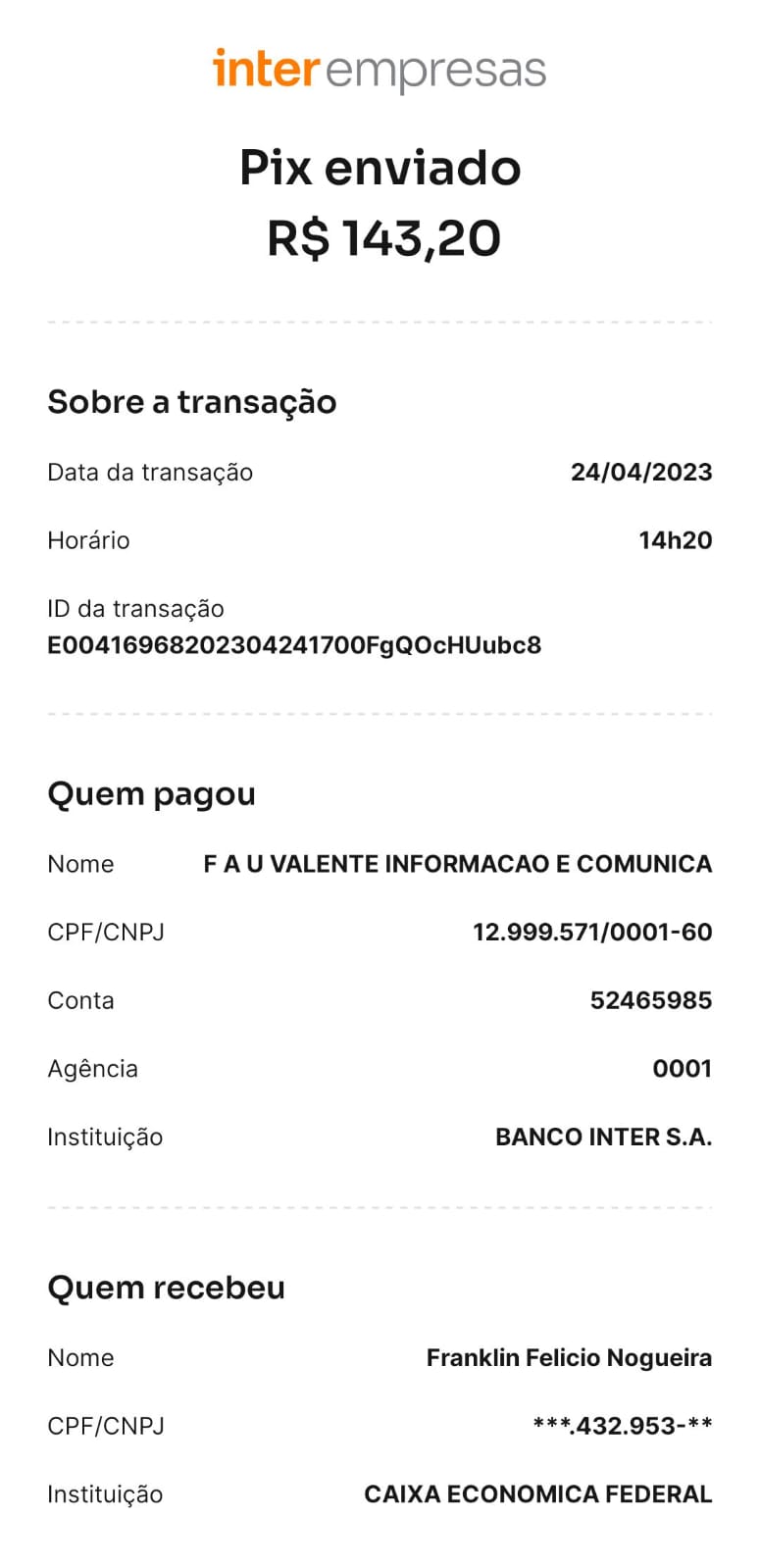 inter empresas

Pix enviado
R$ 143,20

Sobre a transação

Data da transação 24/04/2023

Horário 14h20

ID da transação
E00416968202304241700FgQOcHUubc8

Quem pagou

Nome F A U VALENTE INFORMACAO E COMUNICA

CPF/CNPJ 12.999.571/0001-60

Conta 52465985

Agência 0001

Instituição BANCO INTER S.A.

Quem recebeu

Nome Franklin Felicio Nogueira

CPF/CNPJ ***.432.953-**

Instituição CAIXA ECONOMICA FEDERAL